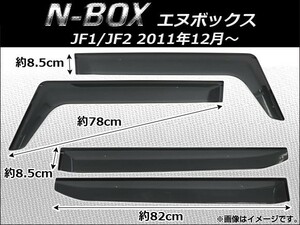 N-BOX エヌボックス
JF1/JF2 2011年12月～

約8.5cm

約78cm

約8.5cm

約82cm

※画像はイメージです。